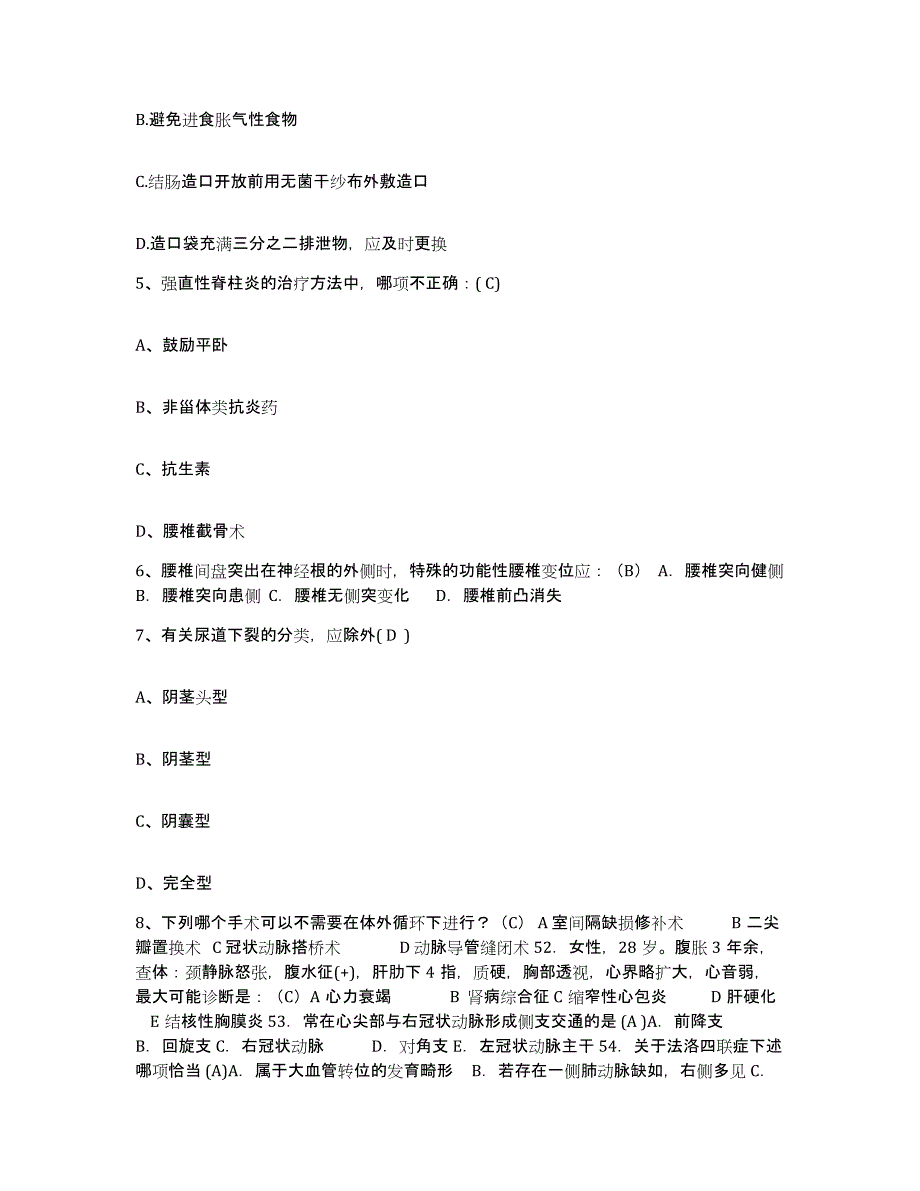 B.避免进食胀气性食物

C.结肠造口开放前用无菌干纱布外敷造口

D.造口袋充满三分之二排泄物，应及时更换

5、强直性脊柱炎的治疗方法中，哪项不正确：( C)

A、鼓励平卧

B、非甾体类抗炎药

C、抗生素

D、腰椎截骨术

6、腰椎间盘突出在神经根的外侧时，特殊的功能性腰椎变位应：（B） A. 腰椎突向健侧 B. 腰椎突向患侧 C. 腰椎无侧突变化 D. 腰椎前凸消失

7、有关尿道下裂的分类，应除外( D )

A、阴茎头型

B、阴茎型

C、阴囊型

D、完全型

8、下列哪个手术可以不需要在体外循环下进行？（C） A 室间隔缺损修补术 B 二尖瓣置换术 C 冠状动脉搭桥术 D 动脉导管缝闭术 52. 女性，28 岁。腹胀 3 年余，查体：颈静脉怒张，腹水征(+)，肝肋下 4 指，质硬，胸部透视，心界略扩大，心音弱，最大可能诊断是：（C）A 心力衰竭 B 肾病综合征 C 缩窄性心包炎 D 肝硬化 E 结核性胸膜炎 53. 常在心尖部与右冠状动脉形成侧支交通的是 (A )A. 前降支 B. 回旋支 C. 右冠状动脉 D. 对角支 E. 左冠状动脉主干 54. 关于法洛四联症下述哪项恰当 (A)A. 属于大血管转位的发育畸形 B. 若存在一侧肺动脉缺如，右侧多见 C.